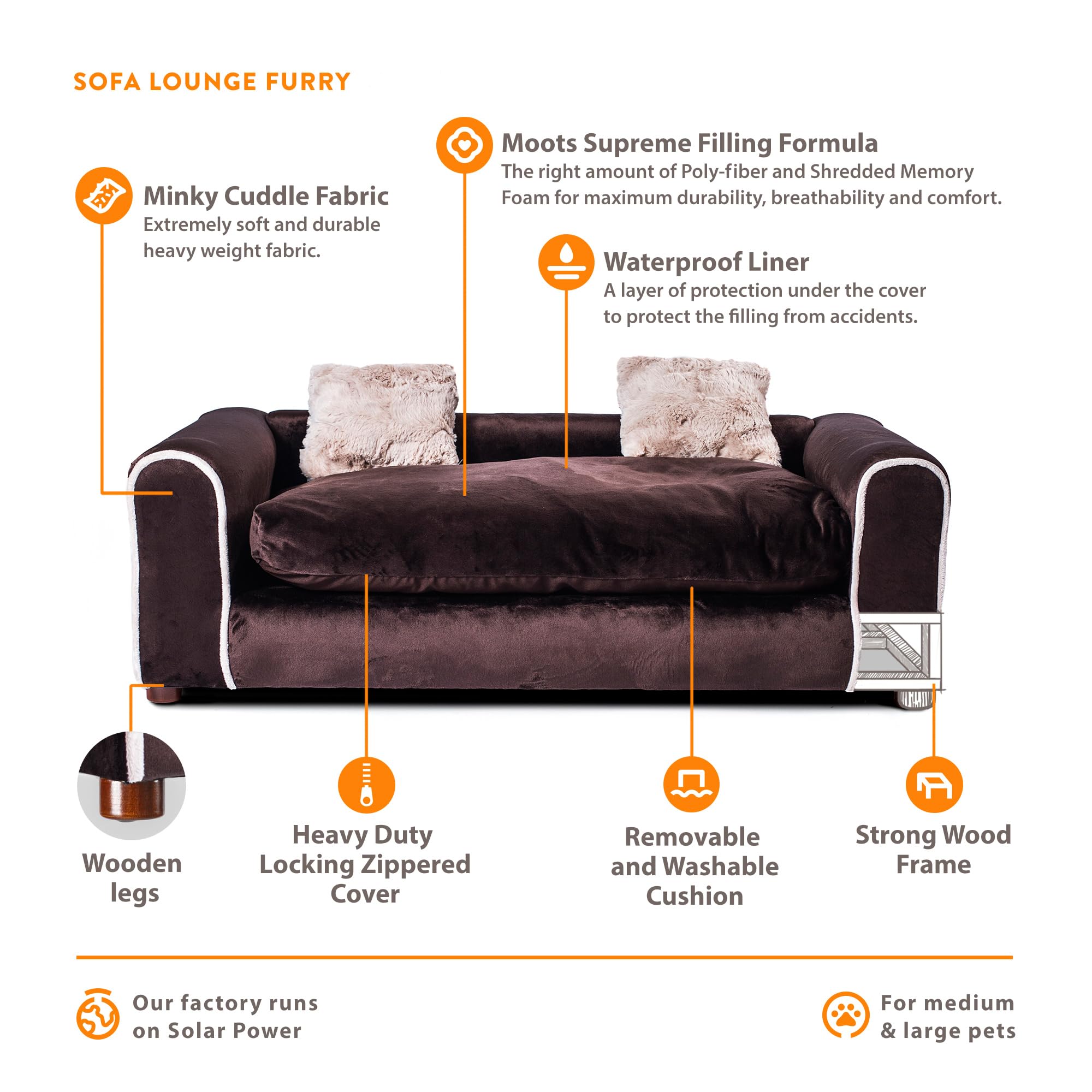 SOFA LOUNGE FURRY

Minky Cuddle Fabric
Extremely soft and durable heavy weight fabric.

Moots Supreme Filling Formula
The right amount of Poly-fiber and Shredded Memory Foam for maximum durability, breathability and comfort.

Waterproof Liner
A layer of protection under the cover to protect the filling from accidents.

Wooden legs

Heavy Duty Locking Zippered Cover

Removable and Washable Cushion

Strong Wood Frame

Our factory runs on Solar Power

For medium & large pets